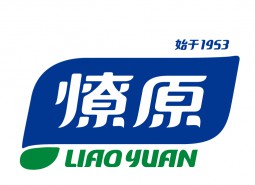 始于1953

燎原

LIAO YUAN